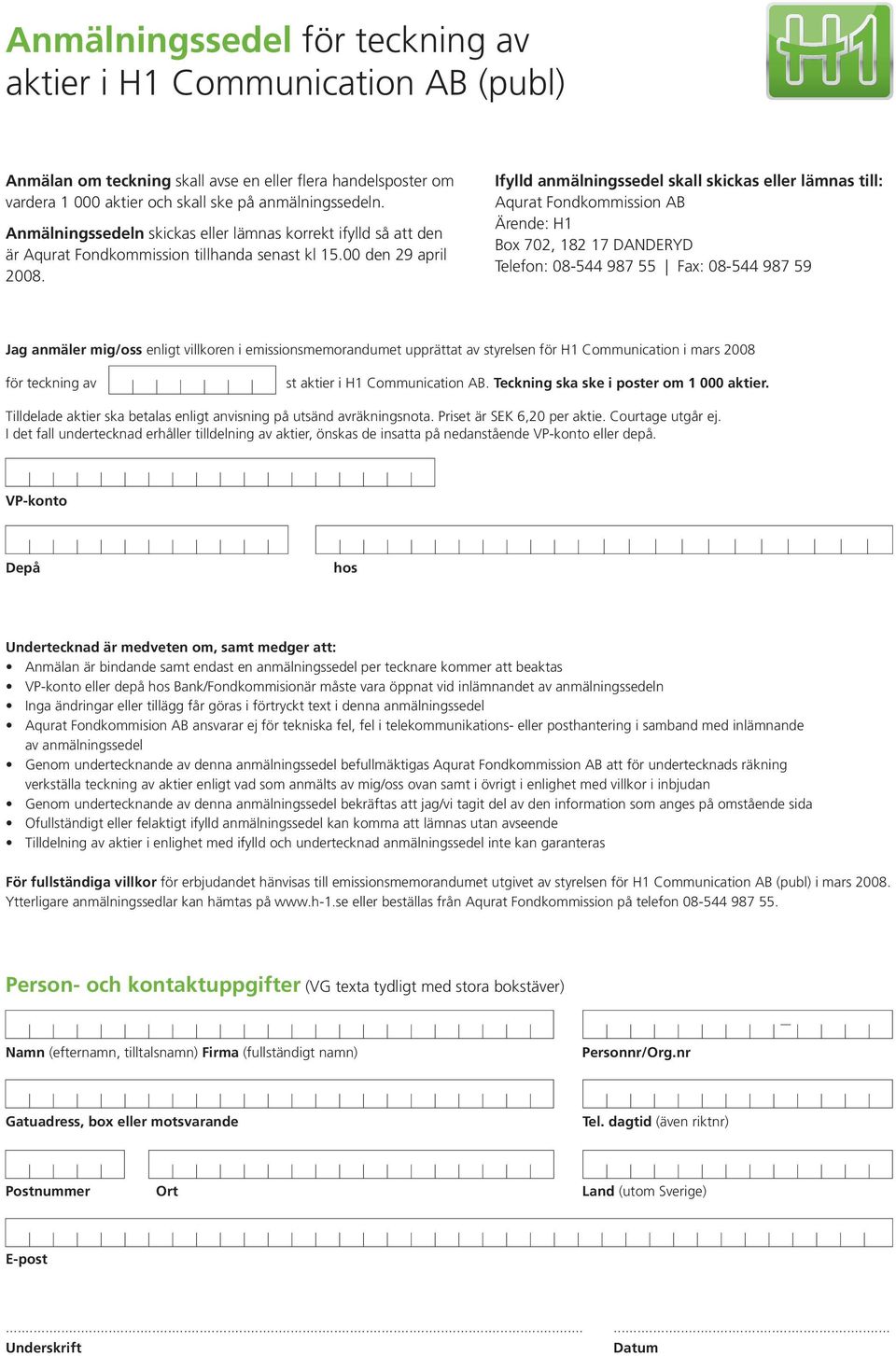 Anmälningssedel för teckning av aktier i H1 Communication AB (publ)

H1

Anmälan om teckning skall avse en eller flera handelsposter om vardera 1 000 aktier och skall ske på anmälningssedeln.

Anmälningssedeln skickas eller lämnas korrekt ifylld så att den är Aqurat Fondkommission tillhanda senast kl 15.00 den 29 april 2008.

Ifylld anmälningssedel skall skickas eller lämnas till:
Aqurat Fondkommission AB
Ärende: H1
Box 702, 182 17 DANDERYD
Telefon: 08-544 987 55 | Fax: 08-544 987 59

Jag anmäler mig/oss enligt villkoren i emissionsmemorandumet upprättat av styrelsen för H1 Communication i mars 2008

för teckning av st aktier i H1 Communication AB. Teckning ska ske i poster om 1 000 aktier.

Tilldelade aktier ska betalas enligt anvisning på utsänd avräkningsnota. Priset är SEK 6,20 per aktie. Courtage utgår ej.
I det fall undertecknad erhåller tilldelning av aktier, önskas de insatta på nedanstående VP-konto eller depå.

VP-konto

Depå

hos

Undertecknad är medveten om, samt medger att:
• Anmälan är bindande samt endast en anmälningssedel per tecknare kommer att beaktas
• VP-konto eller depå hos Bank/Fondkommisionär måste vara öppnat vid inlämnandet av anmälningssedeln
• Inga ändringar eller tillägg får göras i förtryckt text i denna anmälningssedel
• Aqurat Fondkommision AB ansvarar ej för tekniska fel, fel i telekommunikations- eller posthantering i samband med inlämnande av anmälningssedel
• Genom undertecknande av denna anmälningssedel befullmäktigas Aqurat Fondkommission AB att för undertecknads räkning verkställa teckning av aktier enligt vad som anmälts av mig/oss ovan samt i övrigt i enlighet med villkor i inbjudan
• Genom undertecknande av denna anmälningssedel bekräftas att jag/vi tagit del av den information som anges på omstående sida
• Ofullständigt eller felaktigt ifylld anmälningssedel kan komma att lämnas utan avseende
• Tilldelning av aktier i enlighet med ifylld och undertecknad anmälningssedel inte kan garanteras

För fullständiga villkor för erbjudandet hänvisas till emissionsmemorandumet utgivet av styrelsen för H1 Communication AB (publ) i mars 2008. Ytterligare anmälningssedlar kan hämtas på www.h-1.se eller beställas från Aqurat Fondkommission på telefon 08-544 987 55.

Person- och kontaktuppgifter (VG texta tydligt med stora bokstäver)

Namn (efternamn, tilltalsnamn) Firma (fullständigt namn)

Personnr/Org.nr

Gatuadress, box eller motsvarande

Tel. dagtid (även riktnr)

Postnummer

Ort

Land (utom Sverige)

E-post

Underskrift

Datum